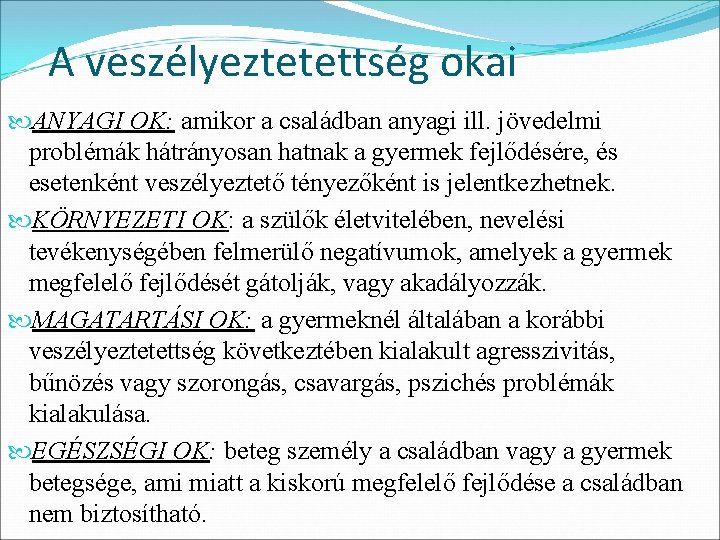 A veszélyeztetettség okai

ANYAGI OK: amikor a családban anyagi ill. jövedelmi problémák hátrányosan hatnak a gyermek fejlődésére, és esetenként veszélyeztető tényezőként is jelentkezhetnek.

KÖRNYEZETI OK: a szülők életvitelében, nevelési tevékenységében felmerülő negatívumok, amelyek a gyermek megfelelő fejlődését gátolják, vagy akadályozzák.

MAGATARTÁSI OK: a gyermeknél általában a korábbi veszélyeztetettség következtében kialakult agresszivitás, bűnözés vagy szorongás, csavargás, pszichés problémák kialakulása.

EGÉSZSÉGI OK: beteg személy a családban vagy a gyermek betegsége, ami miatt a kiskorú megfelelő fejlődése a családban nem biztosítható.